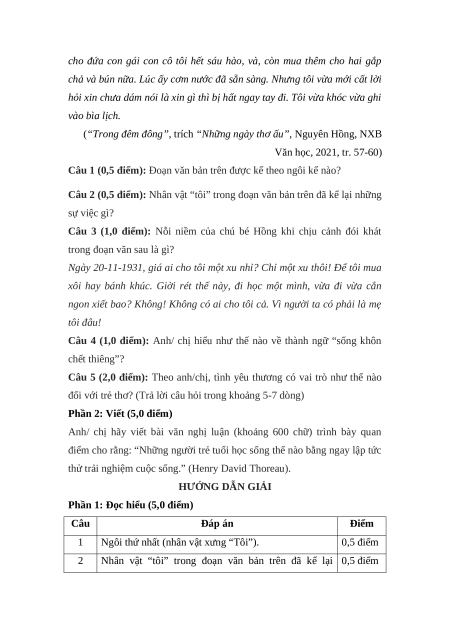 cho đứa con gái con cô tôi hết sáu hào, và, còn mua thêm cho hai gắp chả và bún nữa. Lúc ấy cơm nước đã sẵn sàng. Nhưng tôi vừa mới cất lời hỏi xin chưa dám nói là xin gì thì bị hất ngay tay đi. Tôi vừa khóc vừa ghi vào bìa lịch.

(“Trong đêm đông”, trích “Những ngày thơ ấu”, Nguyên Hồng, NXB Văn học, 2021, tr. 57-60)

Câu 1 (0,5 điểm): Đoạn văn bản trên được kể theo ngôi kể nào?

Câu 2 (0,5 điểm): Nhân vật “tôi” trong đoạn văn bản trên đã kể lại những sự việc gì?

Câu 3 (1,0 điểm): Nỗi niềm của chú bé Hồng khi chịu cảnh đói khát trong đoạn văn sau là gì?

Ngày 20-11-1931, giá ai cho tôi một xu nhỉ? Chỉ một xu thôi! Để tôi mua xôi hay bánh khúc. Giời rét thế này, đi học một mình, vừa đi vừa cắn ngon xiết bao? Không! Không có ai cho tôi cả. Vì người ta có phải là mẹ tôi đâu!

Câu 4 (1,0 điểm): Anh/ chị hiểu như thế nào về thành ngữ “sống khôn chết thiêng”?

Câu 5 (2,0 điểm): Theo anh/chị, tình yêu thương có vai trò như thế nào đối với trẻ thơ? (Trả lời câu hỏi trong khoảng 5-7 dòng)

Phần 2: Viết (5,0 điểm)

Anh/ chị hãy viết bài văn nghị luận (khoảng 600 chữ) trình bày quan điểm cho rằng: “Những người trẻ tuổi học sống thế nào bằng ngay lập tức thử trải nghiệm cuộc sống.” (Henry David Thoreau).

HƯỚNG DẪN GIẢI

Phần 1: Đọc hiểu (5,0 điểm)

| Câu | Đáp án | Điểm |
|---|---|---|
| 1 | Ngôi thứ nhất (nhân vật xưng “Tôi”). | 0,5 điểm |
| 2 | Nhân vật “tôi” trong đoạn văn bản trên đã kể lại | 0,5 điểm |